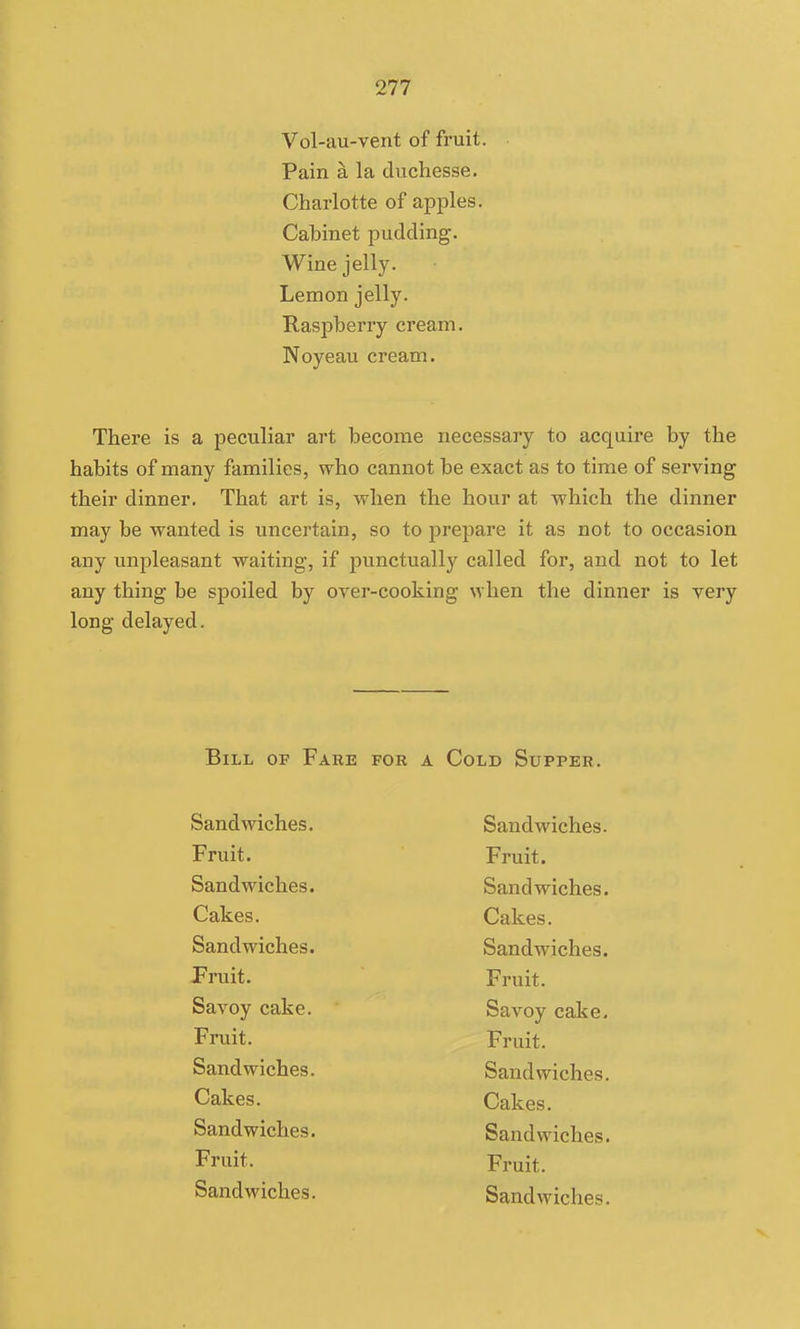 277

Vol-au-vent of fruit.
Pain à la duchesse.
Charlotte of apples.
Cabinet pudding.
Wine jelly.
Lemon jelly.
Raspberry cream.
Noyeau cream.

There is a peculiar art become necessary to acquire by the habits of many families, who cannot be exact as to time of serving their dinner. That art is, when the hour at which the dinner may be wanted is uncertain, so to prepare it as not to occasion any unpleasant waiting, if punctually called for, and not to let any thing be spoiled by over-cooking when the dinner is very long delayed.

Bill of Fare for a Cold Supper.

Sandwiches.
Fruit.
Sandwiches.
Cakes.
Sandwiches.
Fruit.
Savoy cake.
Fruit.
Sandwiches.
Cakes.
Sandwiches.
Fruit.
Sandwiches.

Sandwiches.
Fruit.
Sandwiches.
Cakes.
Sandwiches.
Fruit.
Savoy cake.
Fruit.
Sandwiches.
Cakes.
Sandwiches.
Fruit.
Sandwiches.